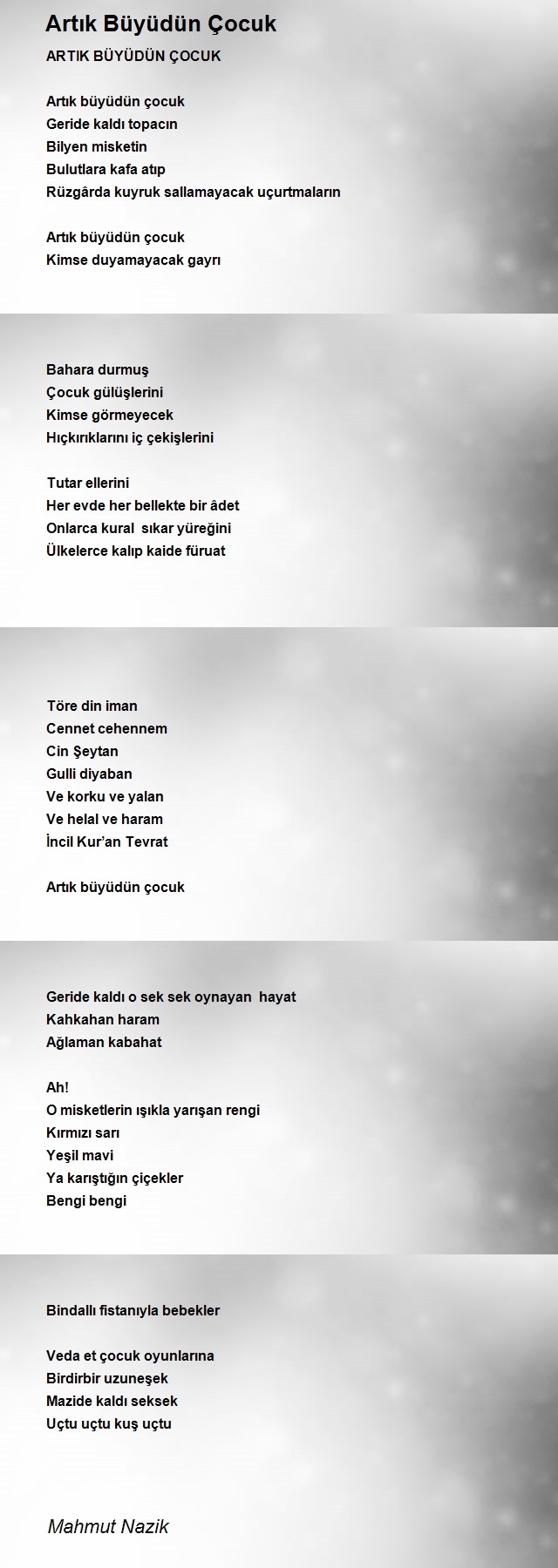 Artık Büyüdün Çocuk

ARTIK BÜYÜDÜN ÇOCUK

Artık büyüdün çocuk
Geride kaldı topacın
Bilyen misketin
Bulutlara kafa atıp
Rüzgârda kuyruk sallamayacak uçurtmaların

Artık büyüdün çocuk
Kimse duyamayacak gayrı

Bahara durmuş
Çocuk gülüşlerini
Kimse görmeyecek
Hıçkırıklarını iç çekişlerini

Tutar ellerini
Her evde her bellekte bir âdet
Onlarca kural sıkar yüreğini
Ülkelerce kalıp kaide füruat

Töre din iman
Cennet cehennem
Cin Şeytan
Gulli diyaban
Ve korku ve yalan
Ve helal ve haram
İncil Kur'an Tevrat

Artık büyüdün çocuk

Geride kaldı o sek sek oynayan hayat
Kahkahan haram
Ağlaman kabahat

Ah!
O misketlerin ışıkla yarışan rengi
Kırmızı sarı
Yeşil mavi
Ya karıştığın çiçekler
Bengi bengi

Bindallı fistanıyla bebekler

Veda et çocuk oyunlarına
Birdirbir uzuneşek
Mazide kaldı seksek
Uçtu uçtu kuş uçtu

Mahmut Nazik